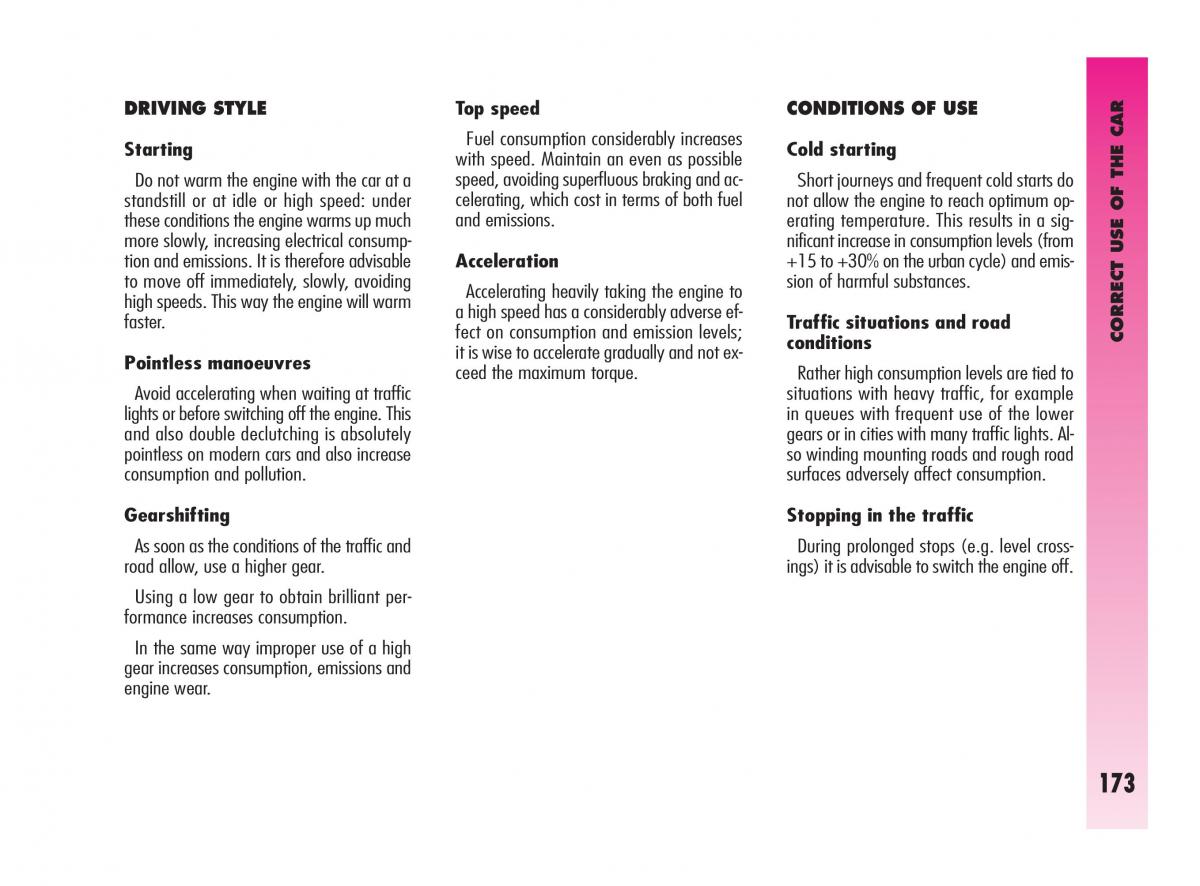 DRIVING STYLE

Starting

Do not warm the engine with the car at a standstill or at idle or high speed: under these conditions the engine warms up much more slowly, increasing electrical consumption and emissions. It is therefore advisable to move off immediately, slowly, avoiding high speeds. This way the engine will warm faster.

Pointless manoeuvres

Avoid accelerating when waiting at traffic lights or before switching off the engine. This and also double declutching is absolutely pointless on modern cars and also increase consumption and pollution.

Gearshifting

As soon as the conditions of the traffic and road allow, use a higher gear.

Using a low gear to obtain brilliant performance increases consumption.

In the same way improper use of a high gear increases consumption, emissions and engine wear.

Top speed

Fuel consumption considerably increases with speed. Maintain an even as possible speed, avoiding superfluous braking and accelerating, which cost in terms of both fuel and emissions.

Acceleration

Accelerating heavily taking the engine to a high speed has a considerably adverse effect on consumption and emission levels; it is wise to accelerate gradually and not exceed the maximum torque.

CONDITIONS OF USE

Cold starting

Short journeys and frequent cold starts do not allow the engine to reach optimum operating temperature. This results in a significant increase in consumption levels (from +15 to +30% on the urban cycle) and emission of harmful substances.

Traffic situations and road conditions

Rather high consumption levels are tied to situations with heavy traffic, for example in queues with frequent use of the lower gears or in cities with many traffic lights. Also winding mounting roads and rough road surfaces adversely affect consumption.

Stopping in the traffic

During prolonged stops (e.g. level crossings) it is advisable to switch the engine off.

CORRECT USE OF THE CAR

173